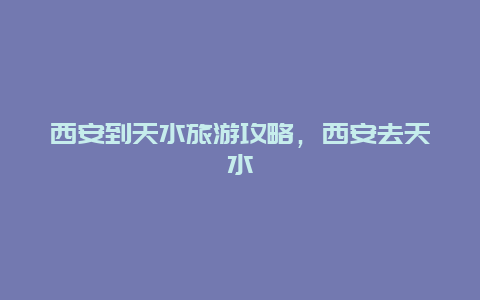 西安到天水旅游攻略，西安去天水